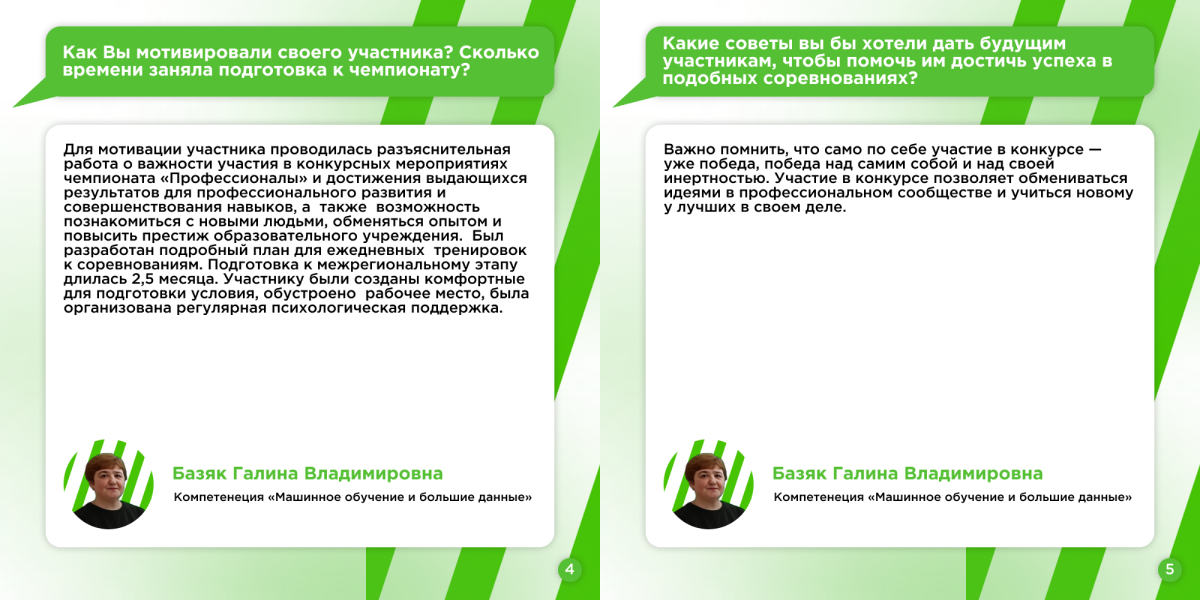 Как Вы мотивировали своего участника? Сколько времени заняла подготовка к чемпионату?

Для мотивации участника проводилась разъяснительная работа о важности участия в конкурсных мероприятиях чемпионата «Профессионалы» и достижения выдающихся результатов для профессионального развития и совершенствования навыков, а также возможность познакомиться с новыми людьми, обменяться опытом и повысить престиж образовательного учреждения. Был разработан подробный план для ежедневных тренировок к соревнованиям. Подготовка к межрегиональному этапу длилась 2,5 месяца. Участнику были созданы комфортные для подготовки условия, обустроено рабочее место, была организована регулярная психологическая поддержка.

Базяк Галина Владимировна

Компетенеция «Машинное обучение и большие данные»

4

Какие советы вы бы хотели дать будущим участникам, чтобы помочь им достичь успеха в подобных соревнованиях?

Важно помнить, что само по себе участие в конкурсе — уже победа, победа над самим собой и над своей инертностью. Участие в конкурсе позволяет обмениваться идеями в профессиональном сообществе и учиться новому у лучших в своем деле.

Базяк Галина Владимировна

Компетенеция «Машинное обучение и большие данные»

5